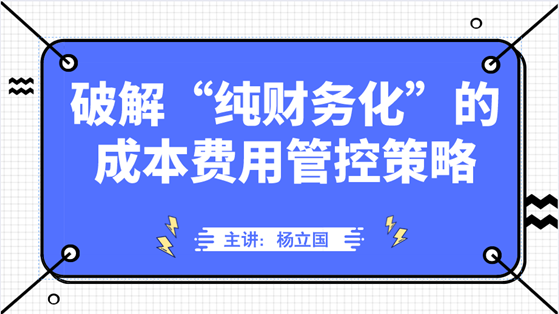 破解“纯财务化”的成本费用管控策略

主讲：杨立国